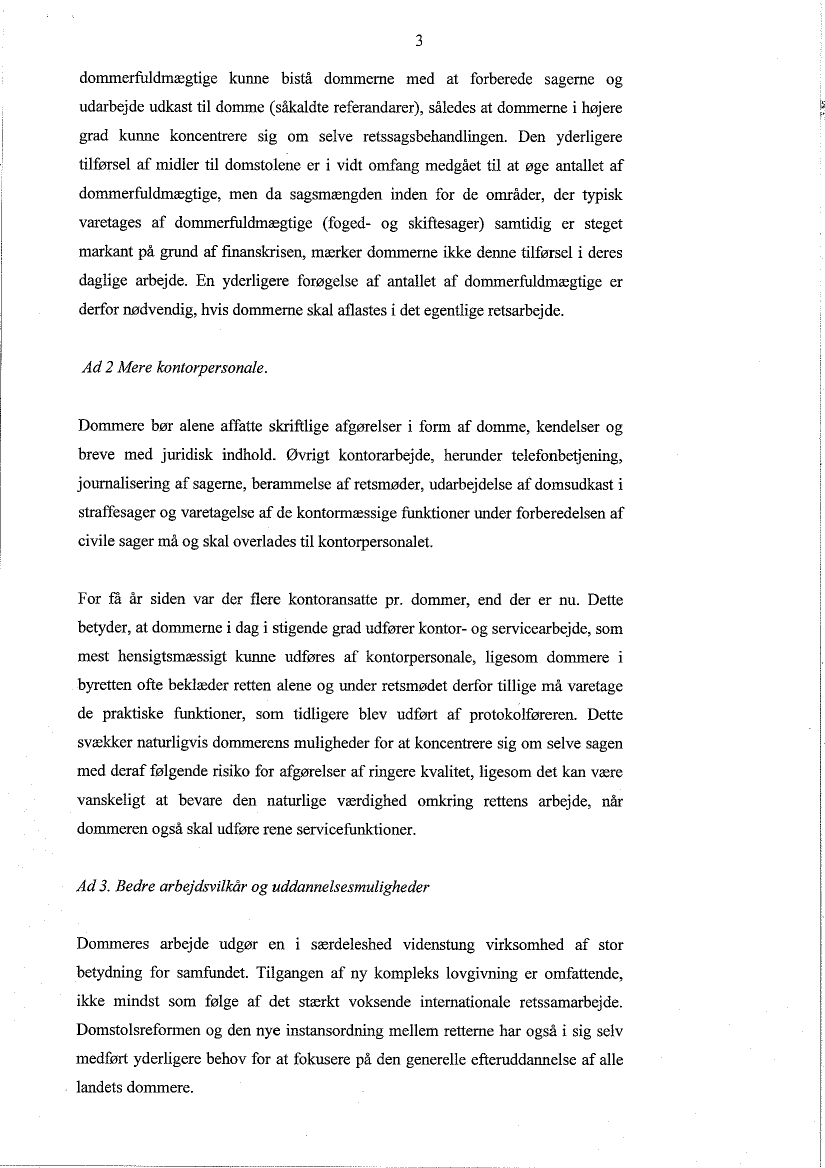 3

dommerfuldmægtige kunne bistå dommerne med at forberede sagerne og udarbejde udkast til domme (såkaldte referandarer), således at dommerne i højere grad kunne koncentrere sig om selve retssagsbehandlingen. Den yderligere tilførsel af midler til domstolene er i vidt omfang medgået til at øge antallet af dommerfuldmægtige, men da sagsmængden inden for de områder, der typisk varetages af dommerfuldmægtige (foged- og skiftesager) samtidig er steget markant på grund af finanskrisen, mærker dommerne ikke denne tilførsel i deres daglige arbejde. En yderligere forøgelse af antallet af dommerfuldmægtige er derfor nødvendig, hvis dommerne skal aflastes i det egentlige retsarbejde.

Ad 2 Mere kontorpersonale.

Dommere bør alene affatte skriftlige afgørelser i form af domme, kendelser og breve med juridisk indhold. Øvrigt kontorarbejde, herunder telefonbetjening, journalisering af sagerne, berammelse af retsmøder, udarbejdelse af domsudkast i straffesager og varetagelse af de kontormæssige funktioner under forberedelsen af civile sager må og skal overlades til kontorpersonalet.

For få år siden var der flere kontoransatte pr. dommer, end der er nu. Dette betyder, at dommerne i dag i stigende grad udfører kontor- og servicearbejde, som mest hensigtsmæssigt kunne udføres af kontorpersonale, ligesom dommere i byretten ofte beklæder retten alene og under retsmødet derfor tillige må varetage de praktiske funktioner, som tidligere blev udført af protokolføreren. Dette svækker naturligvis dommerens muligheder for at koncentrere sig om selve sagen med deraf følgende risiko for afgørelser af ringere kvalitet, ligesom det kan være vanskeligt at bevare den naturlige værdighed omkring rettens arbejde, når dommeren også skal udføre rene servicefunktioner.

Ad 3. Bedre arbejdsvilkår og uddannelsesmuligheder

Dommeres arbejde udgør en i særdeleshed videnstung virksomhed af stor betydning for samfundet. Tilgangen af ny kompleks lovgivning er omfattende, ikke mindst som følge af det stærkt voksende internationale retssamarbejde. Domstolsreformen og den nye instansordning mellem retterne har også i sig selv medført yderligere behov for at fokusere på den generelle efteruddannelse af alle landets dommere.